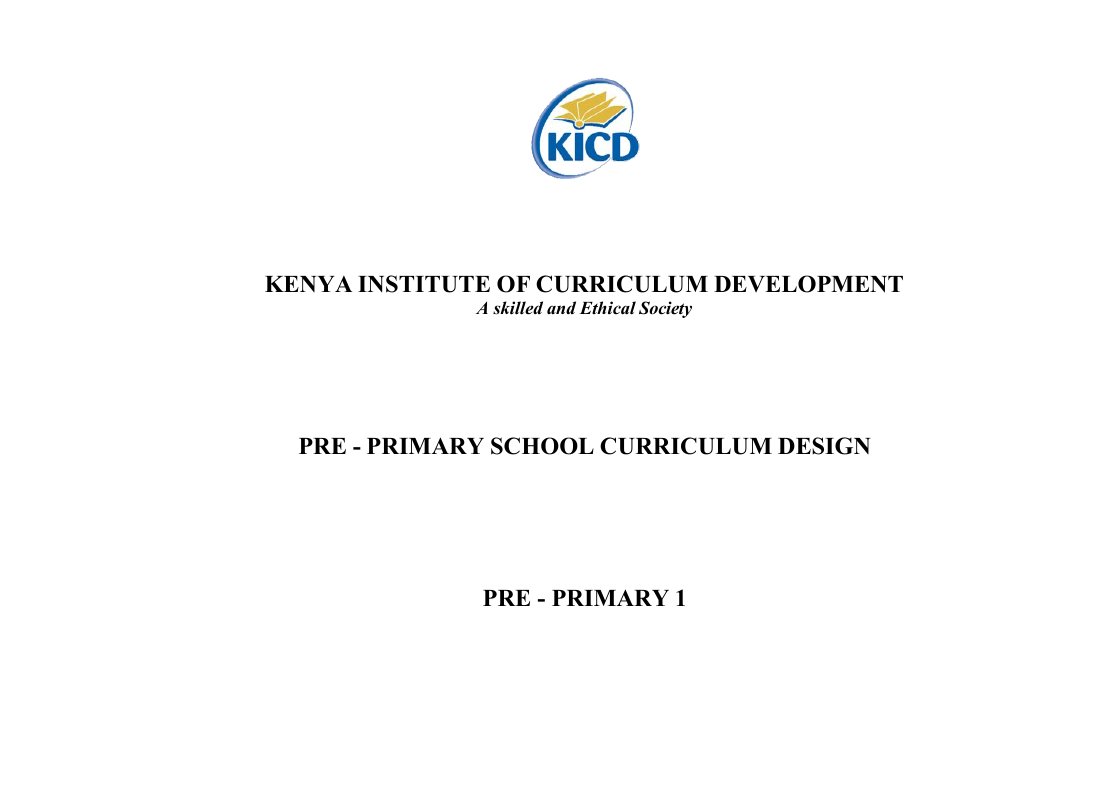 KICD

KENYA INSTITUTE OF CURRICULUM DEVELOPMENT
A skilled and Ethical Society

PRE - PRIMARY SCHOOL CURRICULUM DESIGN

PRE - PRIMARY 1